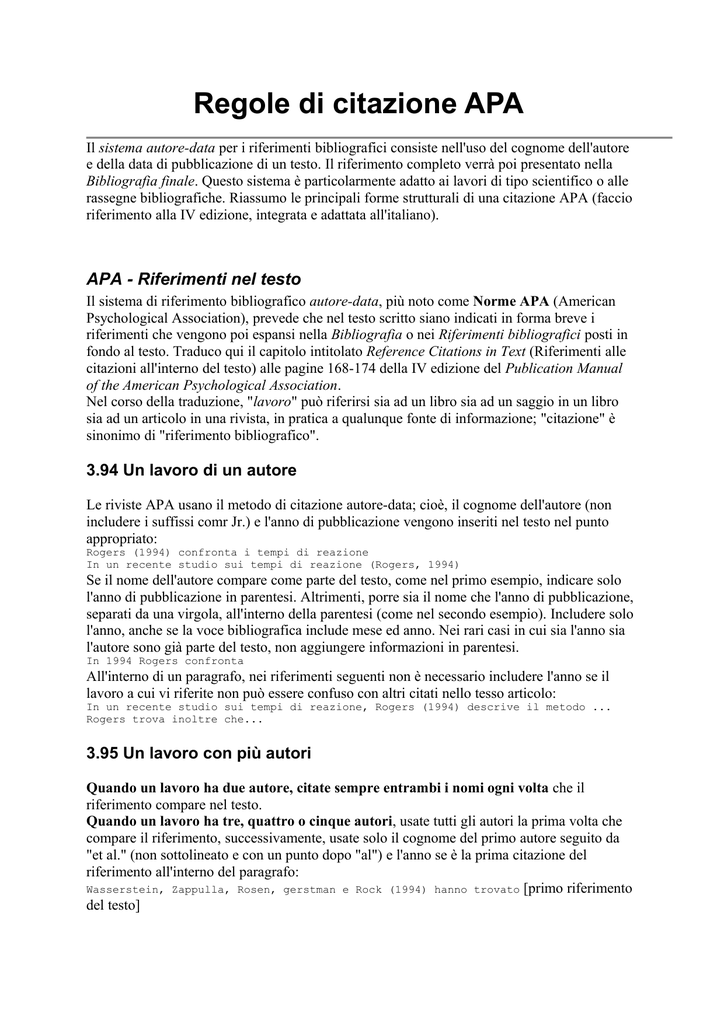 Regole di citazione APA

Il sistema autore-data per i riferimenti bibliografici consiste nell'uso del cognome dell'autore e della data di pubblicazione di un testo. Il riferimento completo verrà poi presentato nella Bibliografia finale. Questo sistema è particolarmente adatto ai lavori di tipo scientifico o alle rassegne bibliografiche. Riassumo le principali forme strutturali di una citazione APA (faccio riferimento alla IV edizione, integrata e adattata all'italiano).

APA - Riferimenti nel testo

Il sistema di riferimento bibliografico autore-data, più noto come Norme APA (American Psychological Association), prevede che nel testo scritto siano indicati in forma breve i riferimenti che vengono poi espansi nella Bibliografia o nei Riferimenti bibliografici posti in fondo al testo. Traduco qui il capitolo intitolato Reference Citations in Text (Riferimenti alle citazioni all'interno del testo) alle pagine 168-174 della IV edizione del Publication Manual of the American Psychological Association.
Nel corso della traduzione, "lavoro" può riferirsi sia ad un libro sia ad un saggio in un libro sia ad un articolo in una rivista, in pratica a qualunque fonte di informazione; "citazione" è sinonimo di "riferimento bibliografico".

3.94 Un lavoro di un autore

Le riviste APA usano il metodo di citazione autore-data; cioè, il cognome dell'autore (non includere i suffissi comr Jr.) e l'anno di pubblicazione vengono inseriti nel testo nel punto appropriato:
Rogers (1994) confronta i tempi di reazione
In un recente studio sui tempi di reazione (Rogers, 1994)
Se il nome dell'autore compare come parte del testo, come nel primo esempio, indicare solo l'anno di pubblicazione in parentesi. Altrimenti, porre sia il nome che l'anno di pubblicazione, separati da una virgola, all'interno della parentesi (come nel secondo esempio). Includere solo l'anno, anche se la voce bibliografica include mese ed anno. Nei rari casi in cui sia l'anno sia l'autore sono già parte del testo, non aggiungere informazioni in parentesi.
In 1994 Rogers confronta
All'interno di un paragrafo, nei riferimenti seguenti non è necessario includere l'anno se il lavoro a cui vi riferite non può essere confuso con altri citati nello tesso articolo:
In un recente studio sui tempi di reazione, Rogers (1994) descrive il metodo ...
Rogers trova inoltre che...

3.95 Un lavoro con più autori

Quando un lavoro ha due autore, citate sempre entrambi i nomi ogni volta che il riferimento compare nel testo.
Quando un lavoro ha tre, quattro o cinque autori, usate tutti gli autori la prima volta che compare il riferimento, successivamente, usate solo il cognome del primo autore seguito da "et al." (non sottolineato e con un punto dopo "al") e l'anno se è la prima citazione del riferimento all'interno del paragrafo:
Wasserstein, Zappulla, Rosen, gerstman e Rock (1994) hanno trovato [primo riferimento del testo]